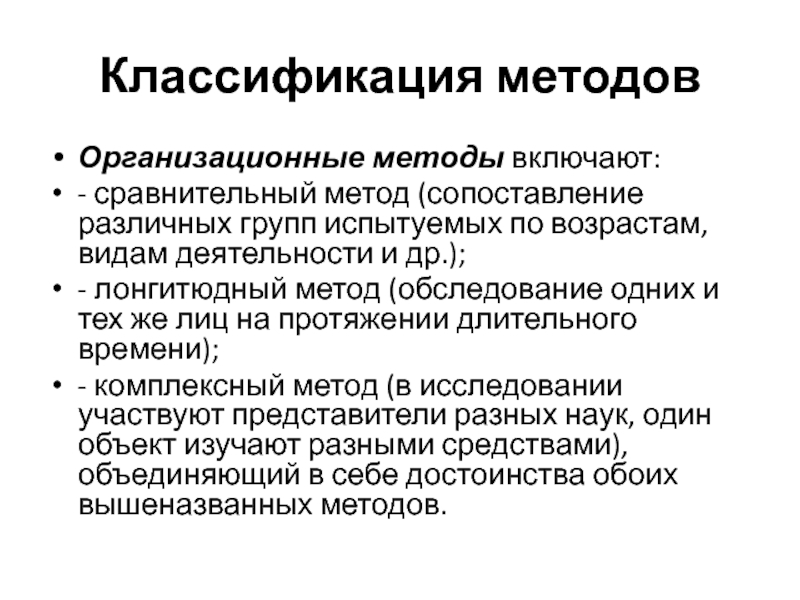 Классификация методов

• Организационные методы включают:
• - сравнительный метод (сопоставление различных групп испытуемых по возрастам, видам деятельности и др.);
• - лонгитюдный метод (обследование одних и тех же лиц на протяжении длительного времени);
• - комплексный метод (в исследовании участвуют представители разных наук, один объект изучают разными средствами), объединяющий в себе достоинства обоих вышеназванных методов.